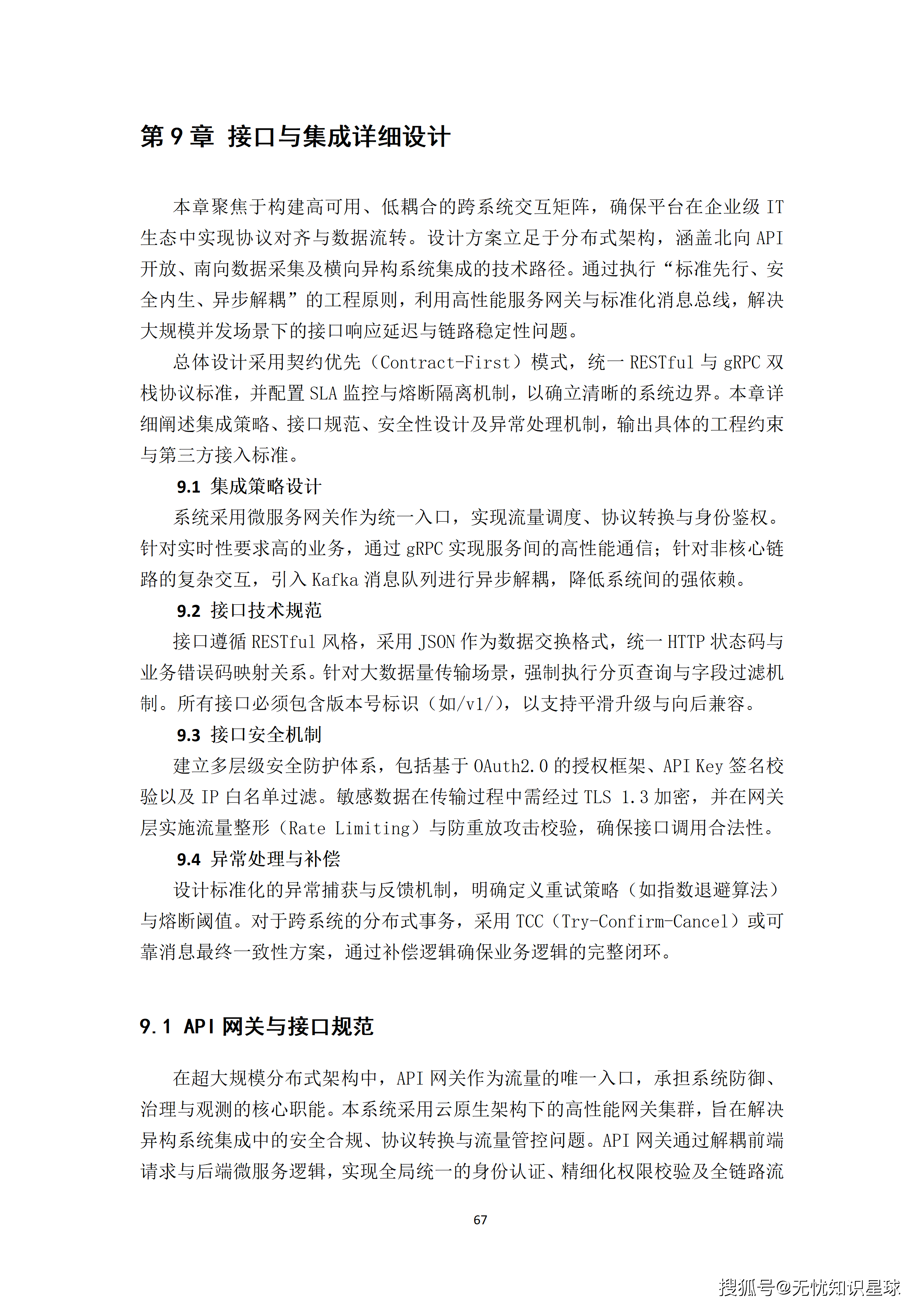 第9章 接口与集成详细设计

本章聚焦于构建高可用、低耦合的跨系统交互矩阵，确保平台在企业级IT生态中实现协议对齐与数据流转。设计方案立足于分布式架构，涵盖北向API开放、南向数据采集及横向异构系统集成的技术路径。通过执行“标准先行、安全内生、异步解耦”的工程原则，利用高性能服务网关与标准化消息总线，解决大规模并发场景下的接口响应延迟与链路稳定性问题。

总体设计采用契约优先（Contract-First）模式，统一RESTful与gRPC双栈协议标准，并配置SLA监控与熔断隔离机制，以确立清晰的系统边界。本章详细阐述集成策略、接口规范、安全性设计及异常处理机制，输出具体的工程约束与第三方接入标准。

9.1 集成策略设计

系统采用微服务网关作为统一入口，实现流量调度、协议转换与身份鉴权。针对实时性要求高的业务，通过gRPC实现服务间的高性能通信；针对非核心链路的复杂交互，引入Kafka消息队列进行异步解耦，降低系统间的强依赖。

9.2 接口技术规范

接口遵循RESTful风格，采用JSON作为数据交换格式，统一HTTP状态码与业务错误码映射关系。针对大数据量传输场景，强制执行分页查询与字段过滤机制。所有接口必须包含版本号标识（如/v1/），以支持平滑升级与向后兼容。

9.3 接口安全机制

建立多层级安全防护体系，包括基于OAuth2.0的授权框架、API Key签名校验以及IP白名单过滤。敏感数据在传输过程中需经过TLS 1.3加密，并在网关层实施流量整形（Rate Limiting）与防重放攻击校验，确保接口调用合法性。

9.4 异常处理与补偿

设计标准化的异常捕获与反馈机制，明确定义重试策略（如指数退避算法）与熔断阈值。对于跨系统的分布式事务，采用TCC（Try-Confirm-Cancel）或可靠消息最终一致性方案，通过补偿逻辑确保业务逻辑的完整闭环。

9.1 API网关与接口规范

在超大规模分布式架构中，API网关作为流量的唯一入口，承担系统防御、治理与观测的核心职能。本系统采用云原生架构下的高性能网关集群，旨在解决异构系统集成中的安全合规、协议转换与流量管控问题。API网关通过解耦前端请求与后端微服务逻辑，实现全局统一的身份认证、精细化权限校验及全链路流

67

搜狐号@无忧知识星球